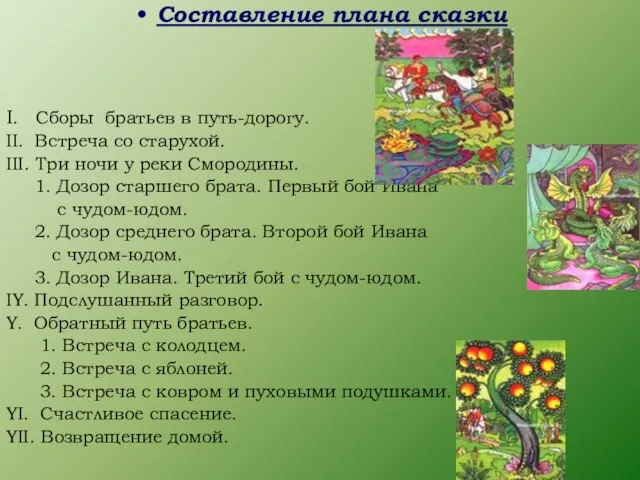 • Составление плана сказки

I. Сборы братьев в путь-дорогу.
II. Встреча со старухой.
III. Три ночи у реки Смородины.
1. Дозор старшего брата. Первый бой Ивана с чудом-юдом.
2. Дозор среднего брата. Второй бой Ивана с чудом-юдом.
3. Дозор Ивана. Третий бой с чудом-юдом.
IY. Подслушанный разговор.
Y. Обратный путь братьев.
1. Встреча с колодцем.
2. Встреча с яблоней.
3. Встреча с ковром и пуховыми подушками.
YI. Счастливое спасение.
YII. Возвращение домой.